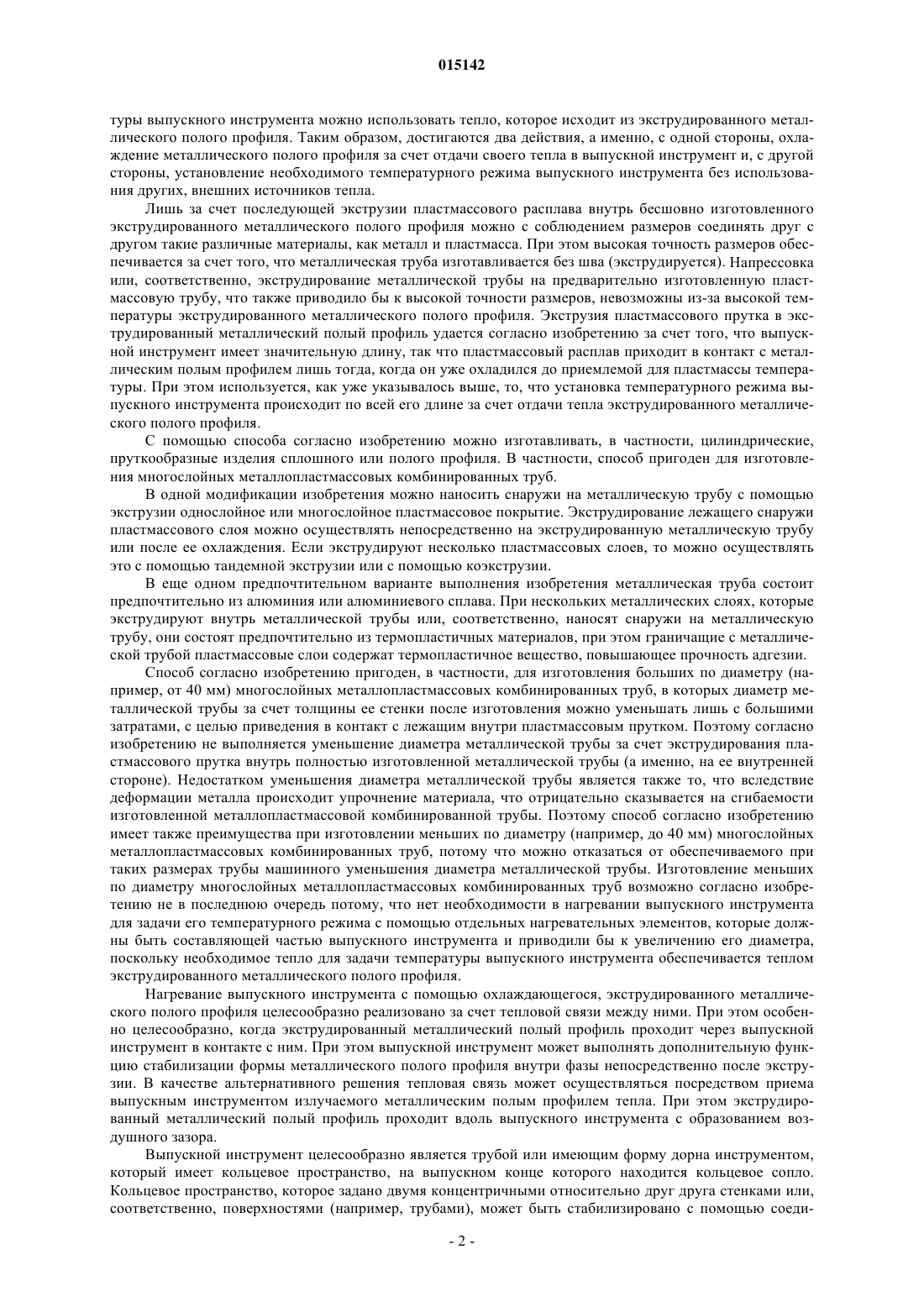 015142

туры выпускного инструмента можно использовать тепло, которое исходит из экструдированного металлического полого профиля. Таким образом, достигаются два действия, а именно, с одной стороны, охлаждение металлического полого профиля за счет отдачи своего тепла в выпускной инструмент и, с другой стороны, установление необходимого температурного режима выпускного инструмента без использования других, внешних источников тепла.

Лишь за счет последующей экструзии пластмассового расплава внутрь бесшовно изготовленного экструдированного металлического полого профиля можно с соблюдением размеров соединять друг с другом такие различные материалы, как металл и пластмасса. При этом высокая точность размеров обеспечивается за счет того, что металлическая труба изготавливается без шва (экструдируется). Напрессовка или, соответственно, экструдирование металлической трубы на предварительно изготовленную пластмассовую трубу, что также приводило бы к высокой точности размеров, невозможны из-за высокой температуры экструдированного металлического полого профиля. Экструзия пластмассового прутка в экструдированный металлический полый профиль удается согласно изобретению за счет того, что выпускной инструмент имеет значительную длину, так что пластмассовый расплав приходит в контакт с металлическим полым профилем лишь тогда, когда он уже охладился до приемлемой для пластмассы температуры. При этом используется, как уже указывалось выше, то, что установка температурного режима выпускного инструмента происходит по всей его длине за счет отдачи тепла экструдированного металлического полого профиля.

С помощью способа согласно изобретению можно изготавливать, в частности, цилиндрические, пруткообразные изделия сплошного или полого профиля. В частности, способ пригоден для изготовления многослойных металлопластмассовых комбинированных труб.

В одной модификации изобретения можно наносить снаружи на металлическую трубу с помощью экструзии однослойное или многослойное пластмассовое покрытие. Экструдирование лежащего снаружи пластмассового слоя можно осуществлять непосредственно на экструдированную металлическую трубу или после ее охлаждения. Если экструдируют несколько пластмассовых слоев, то можно осуществлять это с помощью тандемной экструзии или с помощью коэкструзии.

В еще одном предпочтительном варианте выполнения изобретения металлическая труба состоит предпочтительно из алюминия или алюминиевого сплава. При нескольких металлических слоях, которые экструдируют внутрь металлической трубы или, соответственно, наносят снаружи на металлическую трубу, они состоят предпочтительно из термопластичных материалов, при этом граничащие с металлической трубой пластмассовые слои содержат термопластичное вещество, повышающее прочность адгезии.

Способ согласно изобретению пригоден, в частности, для изготовления больших по диаметру (например, от 40 мм) многослойных металлопластмассовых комбинированных труб, в которых диаметр металлической трубы за счет толщины ее стенки после изготовления можно уменьшать лишь с большими затратами, с целью приведения в контакт с лежащим внутри пластмассовым прутком. Поэтому согласно изобретению не выполняется уменьшение диаметра металлической трубы за счет экструдирования пластмассового прутка внутрь полностью изготовленной металлической трубы (а именно, на ее внутренней стороне). Недостатком уменьшения диаметра металлической трубы является также то, что вследствие деформации металла происходит упрочнение материала, что отрицательно сказывается на сгибаемости изготовленной металлопластмассовой комбинированной трубы. Поэтому способ согласно изобретению имеет также преимущества при изготовлении меньших по диаметру (например, до 40 мм) многослойных металлопластмассовых комбинированных труб, потому что можно отказаться от обеспечиваемого при таких размерах трубы машинного уменьшения диаметра металлической трубы. Изготовление меньших по диаметру многослойных металлопластмассовых комбинированных труб возможно согласно изобретению не в последнюю очередь потому, что нет необходимости в нагревании выпускного инструмента для задачи его температурного режима с помощью отдельных нагревательных элементов, которые должны быть составляющей частью выпускного инструмента и приводили бы к увеличению его диаметра, поскольку необходимое тепло для задачи температуры выпускного инструмента обеспечивается теплом экструдированного металлического полого профиля.

Нагревание выпускного инструмента с помощью охлаждающегося, экструдированного металлического полого профиля целесообразно реализовано за счет тепловой связи между ними. При этом особенно целесообразно, когда экструдированный металлический полый профиль проходит через выпускной инструмент в контакте с ним. При этом выпускной инструмент может выполнять дополнительную функцию стабилизации формы металлического полого профиля внутри фазы непосредственно после экструзии. В качестве альтернативного решения тепловая связь может осуществляться посредством приема выпускным инструментом излучаемого металлическим полым профилем тепла. При этом экструдированный металлический полый профиль проходит вдоль выпускного инструмента с образованием воздушного зазора.

Выпускной инструмент целесообразно является трубой или имеющим форму дорна инструментом, который имеет кольцевое пространство, на выпускном конце которого находится кольцевое сопло. Кольцевое пространство, которое задано двумя концентричными относительно друг друга стенками или, соответственно, поверхностями (например, трубами), может быть стабилизировано с помощью соеди-

- 2 -